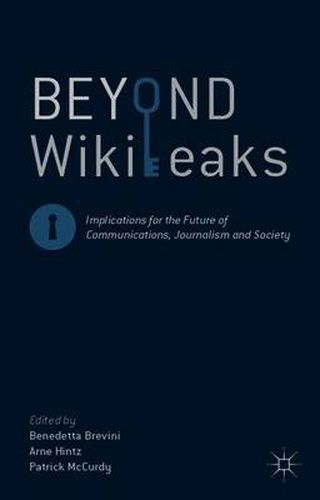 BEYOND
WikiLeaks

Implications for the Future of Communications, Journalism and Society

Edited by
Benedetta Brevini
Arne Hintz
Patrick McCurdy